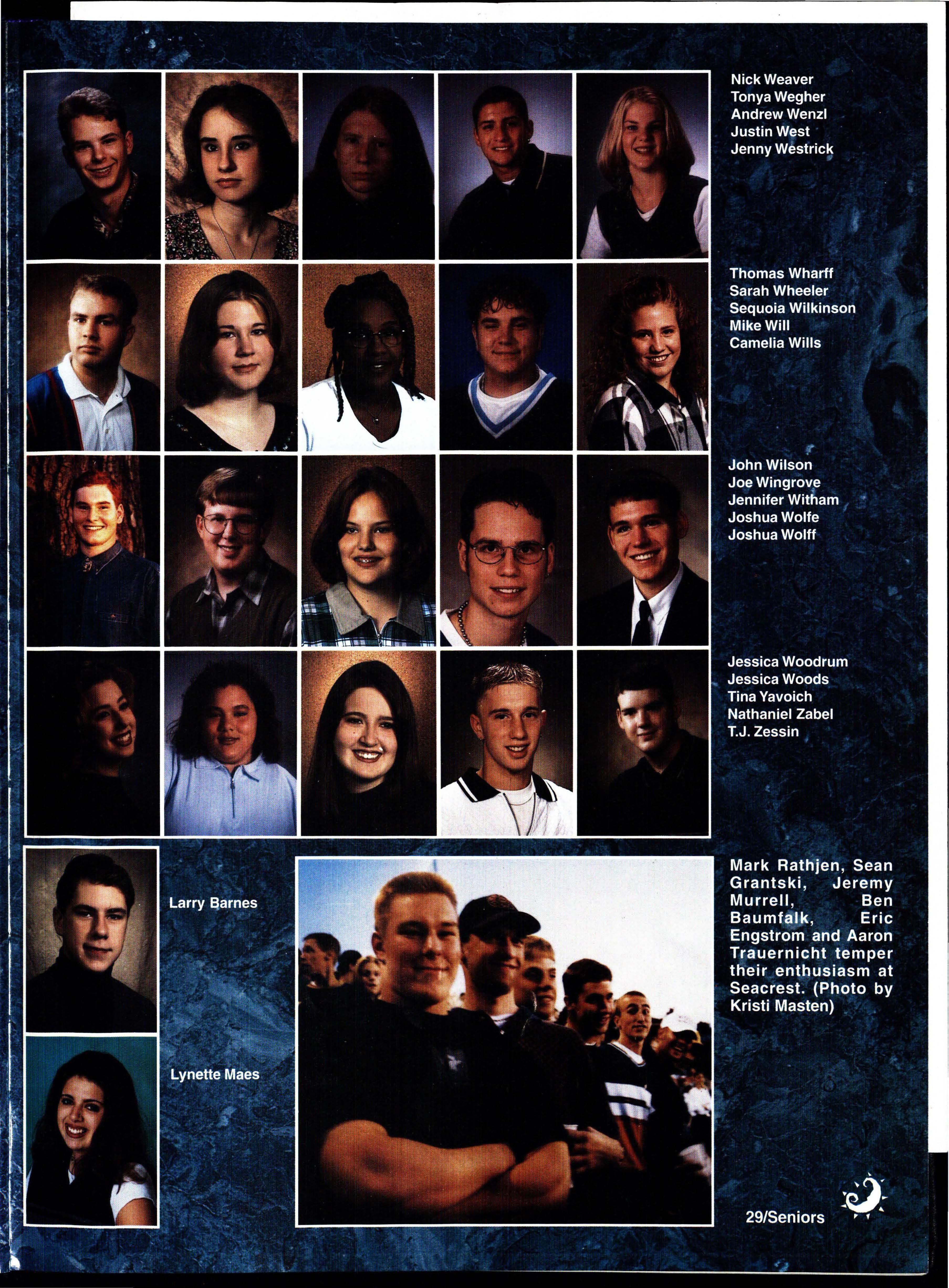 Nick Weaver
Tonya Wegher
Andrew Wenzl
Justin West
Jenny Westrick

Thomas Wharff
Sarah Wheeler
Sequoia Wilkinson
Mike Will
Camelia Wills

John Wilson
Joe Wingrove
Jennifer Witham
Joshua Wolfe
Joshua Wolff

Jessica Woodrum
Jessica Woods
Tina Yavoich
Nathaniel Zabel
T.J. Zessin

Larry Barnes

Lynette Maes

Mark Rathjen, Sean Grantski, Jeremy Murrell, Ben Baumfalk, Eric Engstrom and Aaron Trauernicht temper their enthusiasm at Seacrest. (Photo by Kristi Masten)

29/Seniors